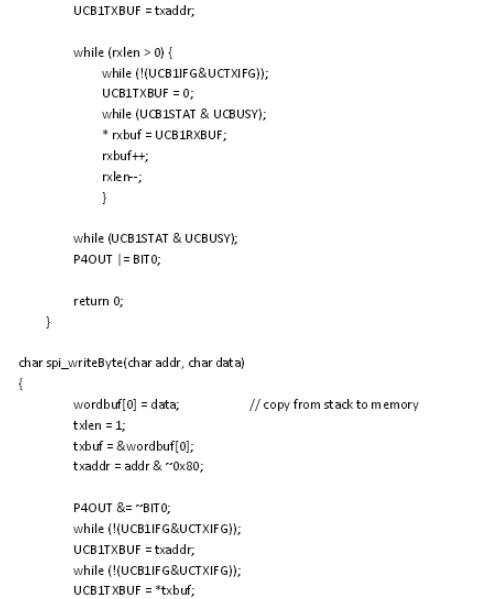 UCB1TXBUF = txaddr;

while (rxlen > 0) {
while (!(UCB1IFG&UCTXIFG));
UCB1TXBUF = 0;
while (UCB1STAT & UCBUSY);
* rxbuf = UCB1RXBUF;
rxbuf++;
rxlen--;
}

while (UCB1STAT & UCBUSY);
P4OUT |= BIT0;

return 0;
}

char spi_writeByte(char addr, char data)
{
wordbuf[0] = data; // copy from stack to memory
txlen = 1;
txbuf = &wordbuf[0];
txaddr = addr & ~0x80;

P4OUT &= ~BIT0;
while (!(UCB1IFG&UCTXIFG));
UCB1TXBUF = txaddr;
while (!(UCB1IFG&UCTXIFG));
UCB1TXBUF = *txbuf;